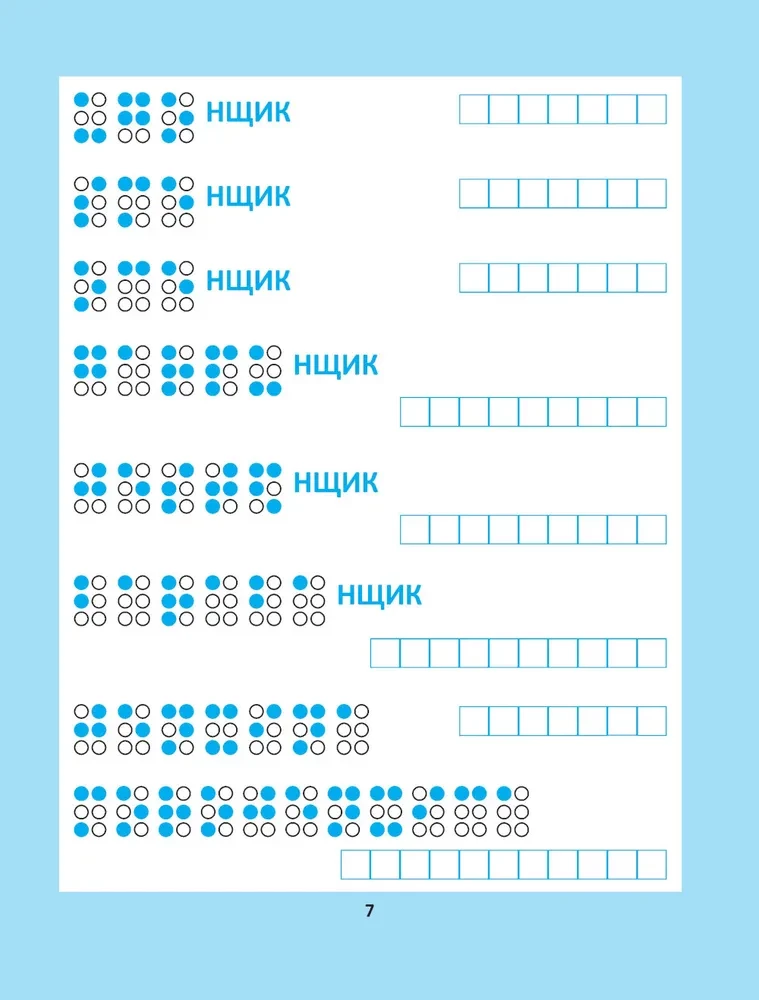 НЩИК

НЩИК

НЩИК

НЩИК

НЩИК

НЩИК

7